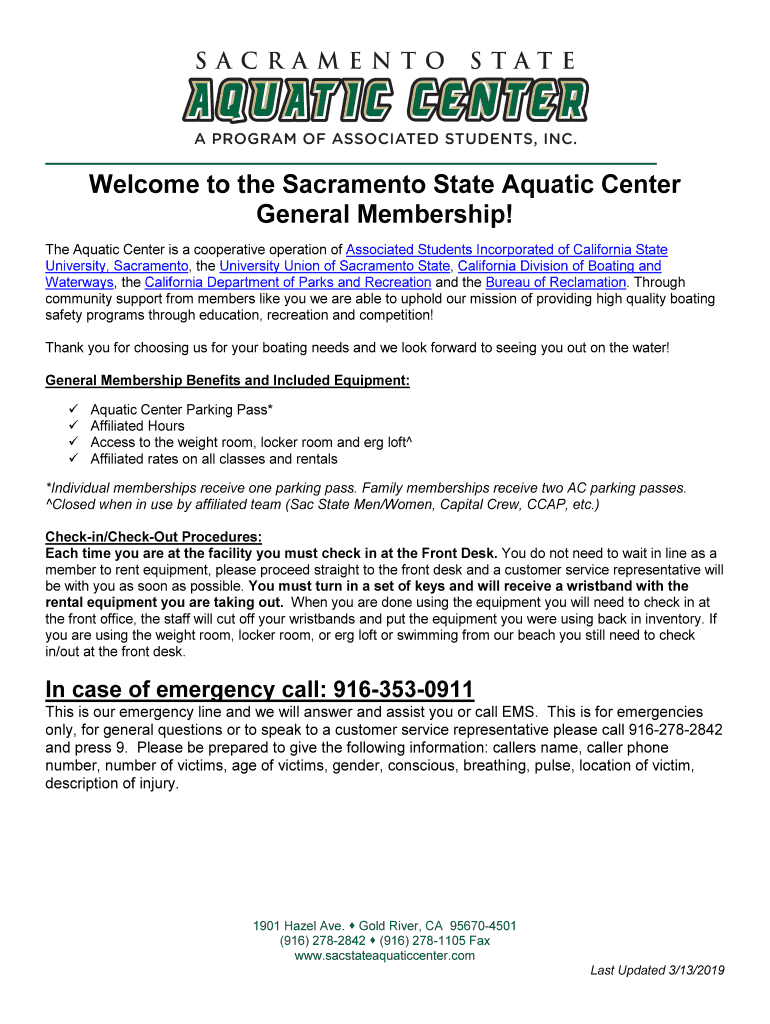 SACRAMENTO STATE
AQUATIC CENTER
A PROGRAM OF ASSOCIATED STUDENTS, INC.

Welcome to the Sacramento State Aquatic Center General Membership!

The Aquatic Center is a cooperative operation of Associated Students Incorporated of California State University, Sacramento, the University Union of Sacramento State, California Division of Boating and Waterways, the California Department of Parks and Recreation and the Bureau of Reclamation. Through community support from members like you we are able to uphold our mission of providing high quality boating safety programs through education, recreation and competition!

Thank you for choosing us for your boating needs and we look forward to seeing you out on the water!

General Membership Benefits and Included Equipment:

✓ Aquatic Center Parking Pass*
✓ Affiliated Hours
✓ Access to the weight room, locker room and erg loft^
✓ Affiliated rates on all classes and rentals

*Individual memberships receive one parking pass. Family memberships receive two AC parking passes.
^Closed when in use by affiliated team (Sac State Men/Women, Capital Crew, CCAP, etc.)

Check-in/Check-Out Procedures:
Each time you are at the facility you must check in at the Front Desk. You do not need to wait in line as a member to rent equipment, please proceed straight to the front desk and a customer service representative will be with you as soon as possible. You must turn in a set of keys and will receive a wristband with the rental equipment you are taking out. When you are done using the equipment you will need to check in at the front office, the staff will cut off your wristbands and put the equipment you were using back in inventory. If you are using the weight room, locker room, or erg loft or swimming from our beach you still need to check in/out at the front desk.

In case of emergency call: 916-353-0911
This is our emergency line and we will answer and assist you or call EMS. This is for emergencies only, for general questions or to speak to a customer service representative please call 916-278-2842 and press 9. Please be prepared to give the following information: callers name, caller phone number, number of victims, age of victims, gender, conscious, breathing, pulse, location of victim, description of injury.

1901 Hazel Ave. ♦ Gold River, CA 95670-4501
(916) 278-2842 ♦ (916) 278-1105 Fax
www.sacstateaquaticcenter.com

Last Updated 3/13/2019